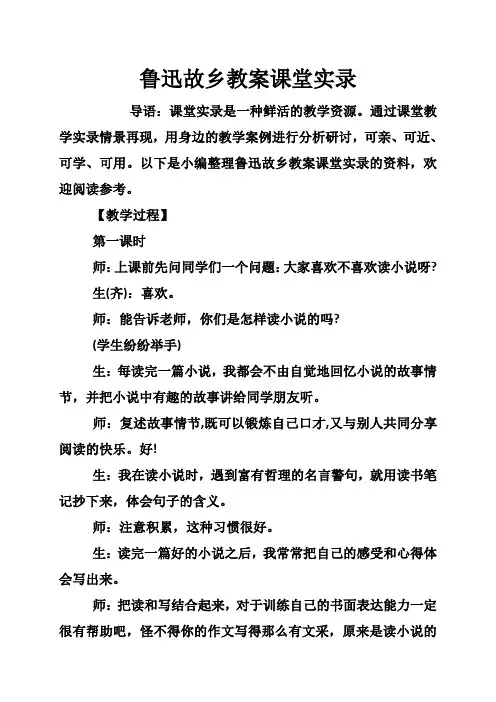 鲁迅故乡教案课堂实录

导语：课堂实录是一种鲜活的教学资源。通过课堂教学实录情景再现，用身边的教学案例进行分析研讨，可亲、可近、可学、可用。以下是小编整理鲁迅故乡教案课堂实录的资料，欢迎阅读参考。

【教学过程】

第一课时

师：上课前先问同学们一个问题：大家喜欢不喜欢读小说呀?

生(齐)：喜欢。

师：能告诉老师，你们是怎样读小说的吗?

(学生纷纷举手)

生：每读完一篇小说，我都会不由自觉地回忆小说的故事情节，并把小说中有趣的故事讲给同学朋友听。

师：复述故事情节,既可以锻炼自己口才,又与别人共同分享阅读的快乐。好!

生：我在读小说时，遇到富有哲理的名言警句，就用读书笔记抄下来，体会句子的含义。

师：注意积累，这种习惯很好。

生：读完一篇好的小说之后，我常常把自己的感受和心得体会写出来。

师：把读和写结合起来，对于训练自己的书面表达能力一定很有帮助吧，怪不得你的作文写得那么有文采，原来是读小说的